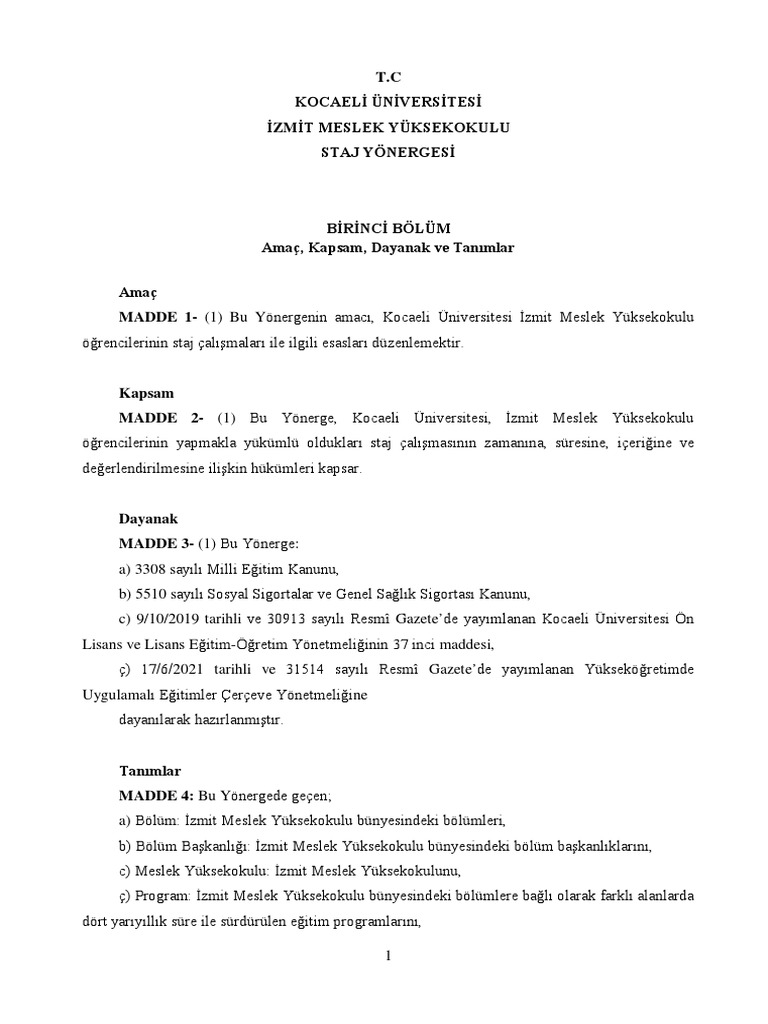 T.C
KOCAELİ ÜNİVERSİTESİ
İZMİT MESLEK YÜKSEKOKULU
STAJ YÖNERGESİ

BİRİNCİ BÖLÜM
Amaç, Kapsam, Dayanak ve Tanımlar

Amaç
MADDE 1- (1) Bu Yönergenin amacı, Kocaeli Üniversitesi İzmit Meslek Yüksekokulu öğrencilerinin staj çalışmaları ile ilgili esasları düzenlemektir.

Kapsam
MADDE 2- (1) Bu Yönerge, Kocaeli Üniversitesi, İzmit Meslek Yüksekokulu öğrencilerinin yapmakla yükümlü oldukları staj çalışmasının zamanına, süresine, içeriğine ve değerlendirilmesine ilişkin hükümleri kapsar.

Dayanak
MADDE 3- (1) Bu Yönerge:
a) 3308 sayılı Milli Eğitim Kanunu,
b) 5510 sayılı Sosyal Sigortalar ve Genel Sağlık Sigortası Kanunu,
c) 9/10/2019 tarihli ve 30913 sayılı Resmî Gazete'de yayımlanan Kocaeli Üniversitesi Ön Lisans ve Lisans Eğitim-Öğretim Yönetmeliğinin 37 inci maddesi,
ç) 17/6/2021 tarihli ve 31514 sayılı Resmî Gazete'de yayımlanan Yükseköğretimde Uygulamalı Eğitimler Çerçeve Yönetmeliğine
dayanılarak hazırlanmıştır.

Tanımlar
MADDE 4: Bu Yönergede geçen;
a) Bölüm: İzmit Meslek Yüksekokulu bünyesindeki bölümleri,
b) Bölüm Başkanlığı: İzmit Meslek Yüksekokulu bünyesindeki bölüm başkanlıklarını,
c) Meslek Yüksekokulu: İzmit Meslek Yüksekokulunu,
ç) Program: İzmit Meslek Yüksekokulu bünyesindeki bölümlere bağlı olarak farklı alanlarda dört yarıyıllık süre ile sürdürülen eğitim programlarını,

1